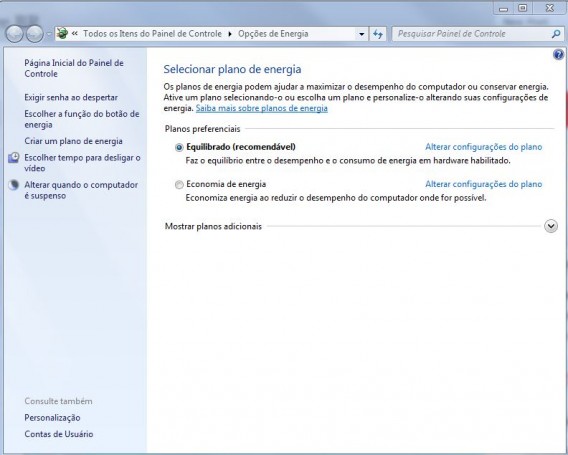 « Todos os Itens do Painel de Controle ▸ Opções de Energia

Pesquisar Painel de Controle

Página Inicial do Painel de Controle

Exigir senha ao despertar

Escolher a função do botão de energia

Criar um plano de energia

Escolher tempo para desligar o vídeo

Alterar quando o computador é suspenso

Consulte também

Personalização

Contas de Usuário

Selecionar plano de energia

Os planos de energia podem ajudar a maximizar o desempenho do computador ou conservar energia. Ative um plano selecionando-o ou escolha um plano e personalize-o alterando suas configurações de energia. Saiba mais sobre planos de energia

Planos preferenciais

Equilibrado (recomendável)

Alterar configurações do plano

Faz o equilíbrio entre o desempenho e o consumo de energia em hardware habilitado.

Economia de energia

Alterar configurações do plano

Economiza energia ao reduzir o desempenho do computador onde for possível.

Mostrar planos adicionais